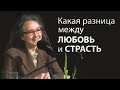 Какая разница между ЛЮБОВЬ и СТРАСТЬ